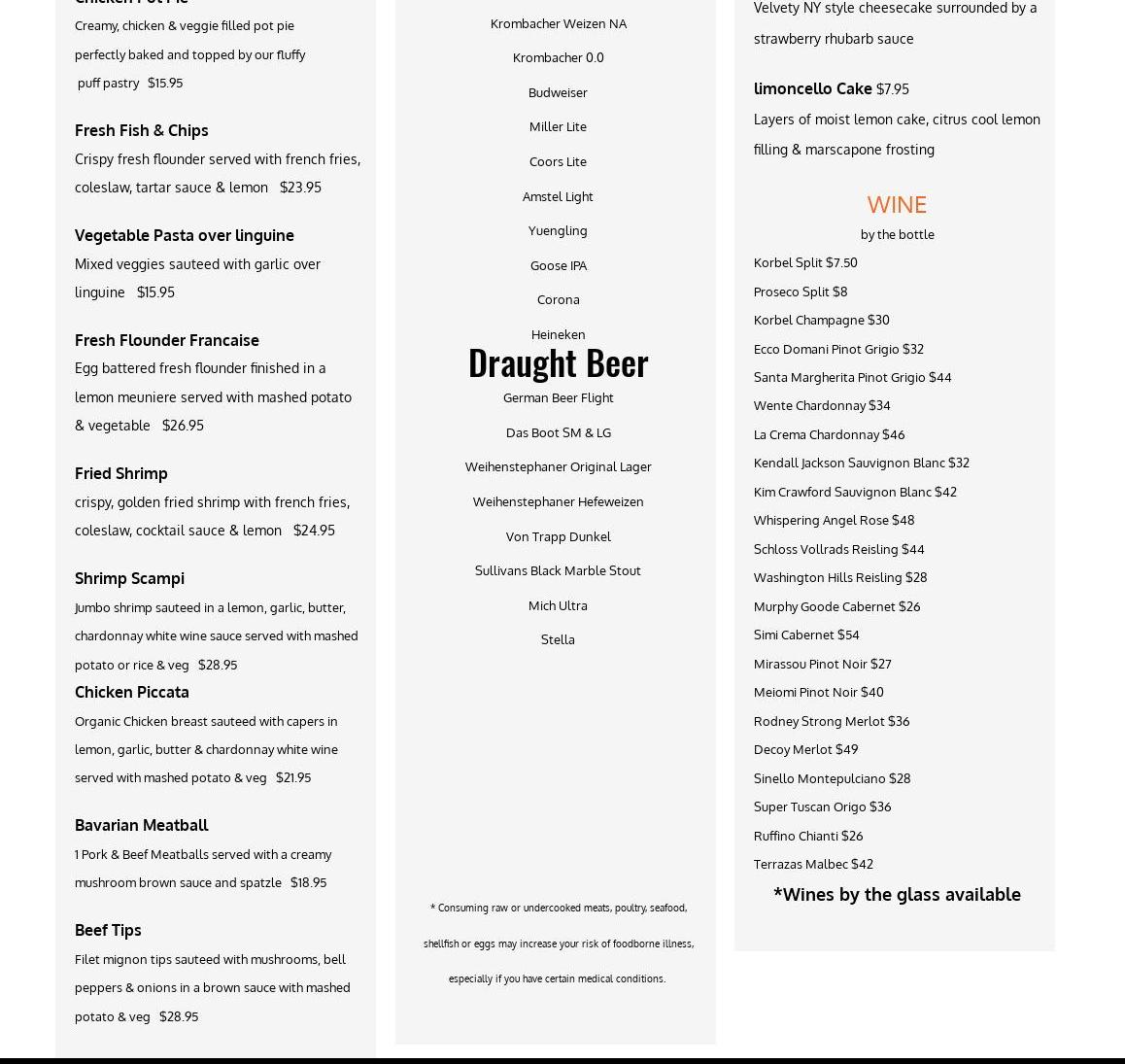 Chicken Pot Pie

Creamy, chicken & veggie filled pot pie perfectly baked and topped by our fluffy puff pastry $15.95

Fresh Fish & Chips

Crispy fresh flounder served with french fries, coleslaw, tartar sauce & lemon $23.95

Vegetable Pasta over linguine

Mixed veggies sauteed with garlic over linguine $15.95

Fresh Flounder Francaise

Egg battered fresh flounder finished in a lemon meuniere served with mashed potato & vegetable $26.95

Fried Shrimp

crispy, golden fried shrimp with french fries, coleslaw, cocktail sauce & lemon $24.95

Shrimp Scampi

Jumbo shrimp sauteed in a lemon, garlic, butter, chardonnay white wine sauce served with mashed potato or rice & veg $28.95

Chicken Piccata

Organic Chicken breast sauteed with capers in lemon, garlic, butter & chardonnay white wine served with mashed potato & veg $21.95

Bavarian Meatball

1 Pork & Beef Meatballs served with a creamy mushroom brown sauce and spatzle $18.95

Beef Tips

Filet mignon tips sauteed with mushrooms, bell peppers & onions in a brown sauce with mashed potato & veg $28.95

Krombacher Weizen NA

Krombacher 0.0

Budweiser

Miller Lite

Coors Lite

Amstel Light

Yuengling

Goose IPA

Corona

Heineken

Draught Beer

German Beer Flight

Das Boot SM & LG

Weihenstephaner Original Lager

Weihenstephaner Hefeweizen

Von Trapp Dunkel

Sullivans Black Marble Stout

Mich Ultra

Stella

* Consuming raw or undercooked meats, poultry, seafood, shellfish or eggs may increase your risk of foodborne illness, especially if you have certain medical conditions.

Velvety NY style cheesecake surrounded by a strawberry rhubarb sauce

limoncello Cake $7.95

Layers of moist lemon cake, citrus cool lemon filling & marscapone frosting

WINE

by the bottle

Korbel Split $7.50

Proseco Split $8

Korbel Champagne $30

Ecco Domani Pinot Grigio $32

Santa Margherita Pinot Grigio $44

Wente Chardonnay $34

La Crema Chardonnay $46

Kendall Jackson Sauvignon Blanc $32

Kim Crawford Sauvignon Blanc $42

Whispering Angel Rose $48

Schloss Vollrads Reisling $44

Washington Hills Reisling $28

Murphy Goode Cabernet $26

Simi Cabernet $54

Mirassou Pinot Noir $27

Meiomi Pinot Noir $40

Rodney Strong Merlot $36

Decoy Merlot $49

Sinello Montepulciano $28

Super Tuscan Origo $36

Ruffino Chianti $26

Terrazas Malbec $42

*Wines by the glass available